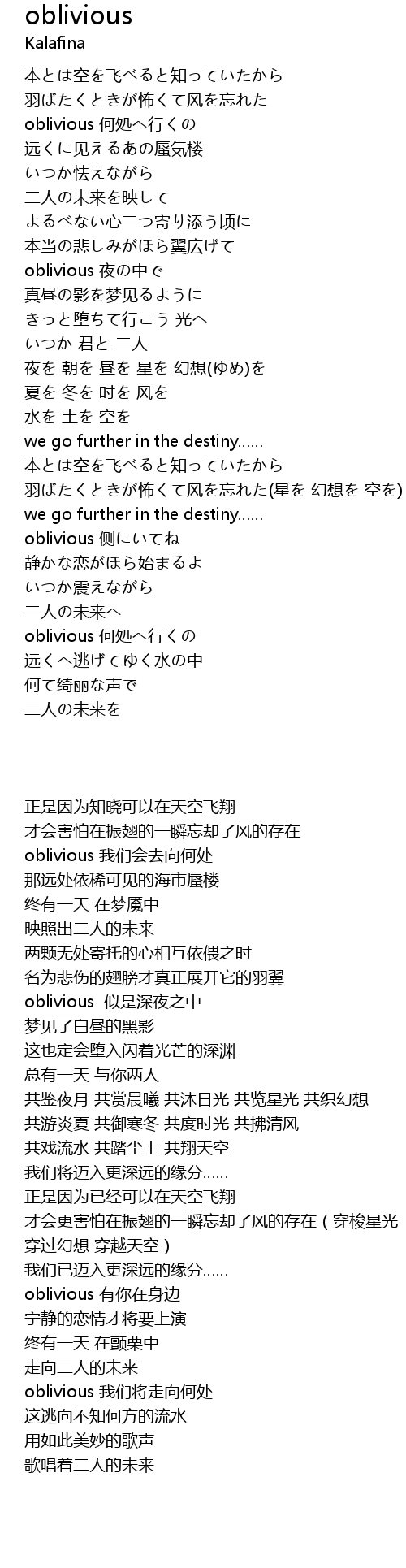 oblivious
Kalafina

本とは空を飞べると知っていたから
羽ばたくときが怖くて风を忘れた
oblivious 何処へ行くの
远くに见えるあの蜃気楼
いつか怯えながら
二人の未来を映して
よるべない心二つ寄り添う顷に
本当の悲しみがほら翼広げて
oblivious 夜の中で
真昼の影を梦见るように
きっと堕ちて行こう 光へ
いつか 君と 二人
夜を 朝を 昼を 星を 幻想(ゆめ)を
夏を 冬を 时を 风を
水を 土を 空を
we go further in the destiny……
本とは空を飞べると知っていたから
羽ばたくときが怖くて风を忘れた(星を 幻想を 空を)
we go further in the destiny……
oblivious 侧にいてね
静かな恋がほら始まるよ
いつか震えながら
二人の未来へ
oblivious 何処へ行くの
远くへ逃げてゆく水の中
何て绮丽な声で
二人の未来を

正是因为知晓可以在天空飞翔
才会害怕在振翅的一瞬忘却了风的存在
oblivious 我们会去向何处
那远处依稀可见的海市蜃楼
终有一天 在梦魇中
映照出二人的未来
两颗无处寄托的心相互依偎之时
名为悲伤的翅膀才真正展开它的羽翼
oblivious 似是深夜之中
梦见了白昼的黑影
这也定会堕入闪着光芒的深渊
总有一天 与你两人
共鉴夜月 共赏晨曦 共沐日光 共览星光 共织幻想
共游炎夏 共御寒冬 共度时光 共拂清风
共戏流水 共踏尘土 共翔天空
我们将迈入更深远的缘分……
正是因为已经可以在天空飞翔
才会更害怕在振翅的一瞬忘却了风的存在（穿梭星光 穿过幻想 穿越天空）
我们已迈入更深远的缘分……
oblivious 有你在身边
宁静的恋情才将要上演
终有一天 在颤栗中
走向二人的未来
oblivious 我们将走向何处
这逃向不知何方的流水
用如此美妙的歌声
歌唱着二人的未来